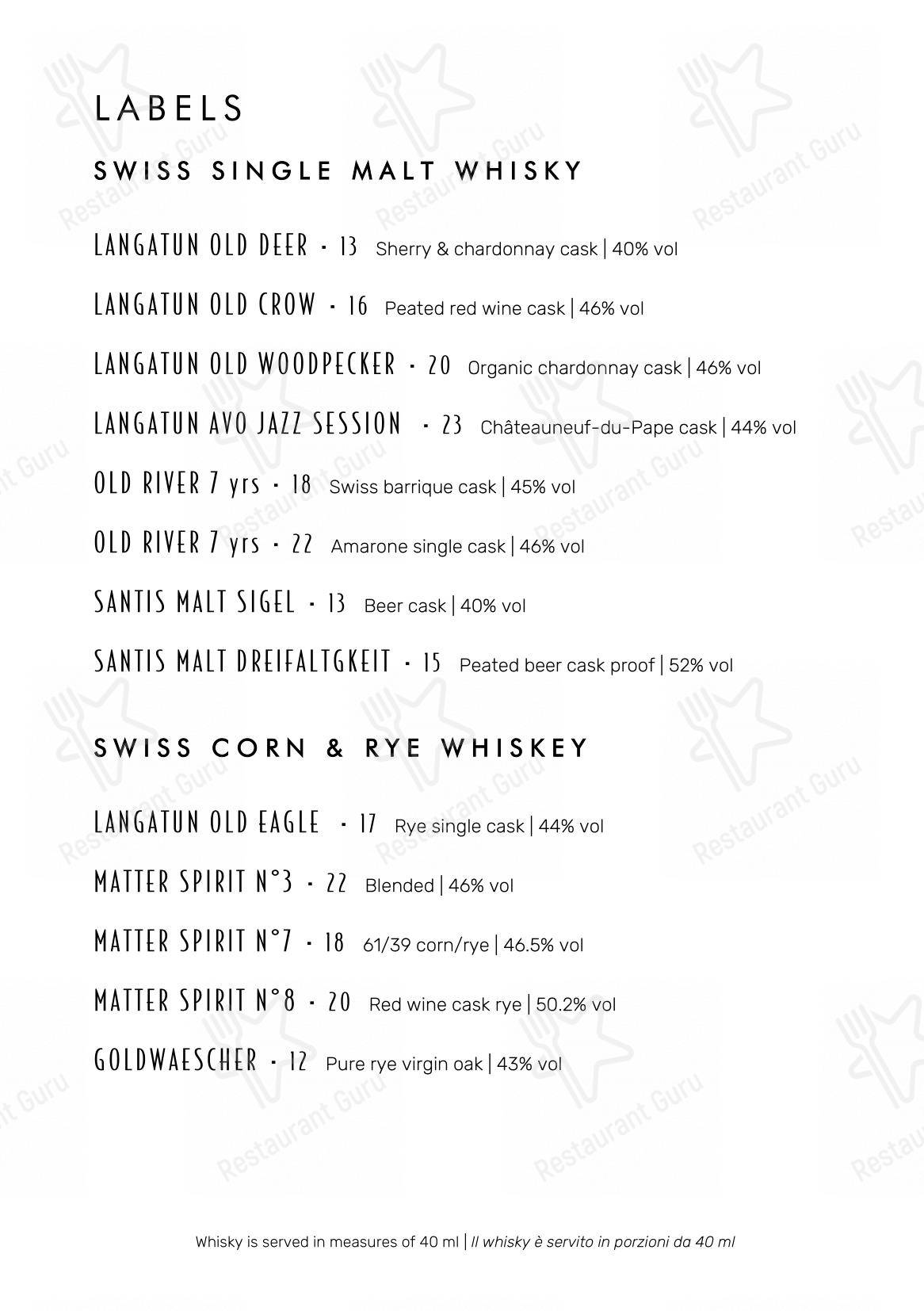 LABELS

SWISS SINGLE MALT WHISKY

LANGATUN OLD DEER · 13 Sherry & chardonnay cask | 40% vol

LANGATUN OLD CROW · 16 Peated red wine cask | 46% vol

LANGATUN OLD WOODPECKER · 20 Organic chardonnay cask | 46% vol

LANGATUN AVO JAZZ SESSION · 23 Châteauneuf-du-Pape cask | 44% vol

OLD RIVER 7 yrs · 18 Swiss barrique cask | 45% vol

OLD RIVER 7 yrs · 22 Amarone single cask | 46% vol

SANTIS MALT SIGEL · 13 Beer cask | 40% vol

SANTIS MALT DREIFALTGKEIT · 15 Peated beer cask proof | 52% vol

SWISS CORN & RYE WHISKEY

LANGATUN OLD EAGLE · 17 Rye single cask | 44% vol

MATTER SPIRIT N°3 · 22 Blended | 46% vol

MATTER SPIRIT N°7 · 18 61/39 corn/rye | 46.5% vol

MATTER SPIRIT N°8 · 20 Red wine cask rye | 50.2% vol

GOLDWAESCHER · 12 Pure rye virgin oak | 43% vol

Whisky is served in measures of 40 ml | Il whisky è servito in porzioni da 40 ml

Restaurant Guru